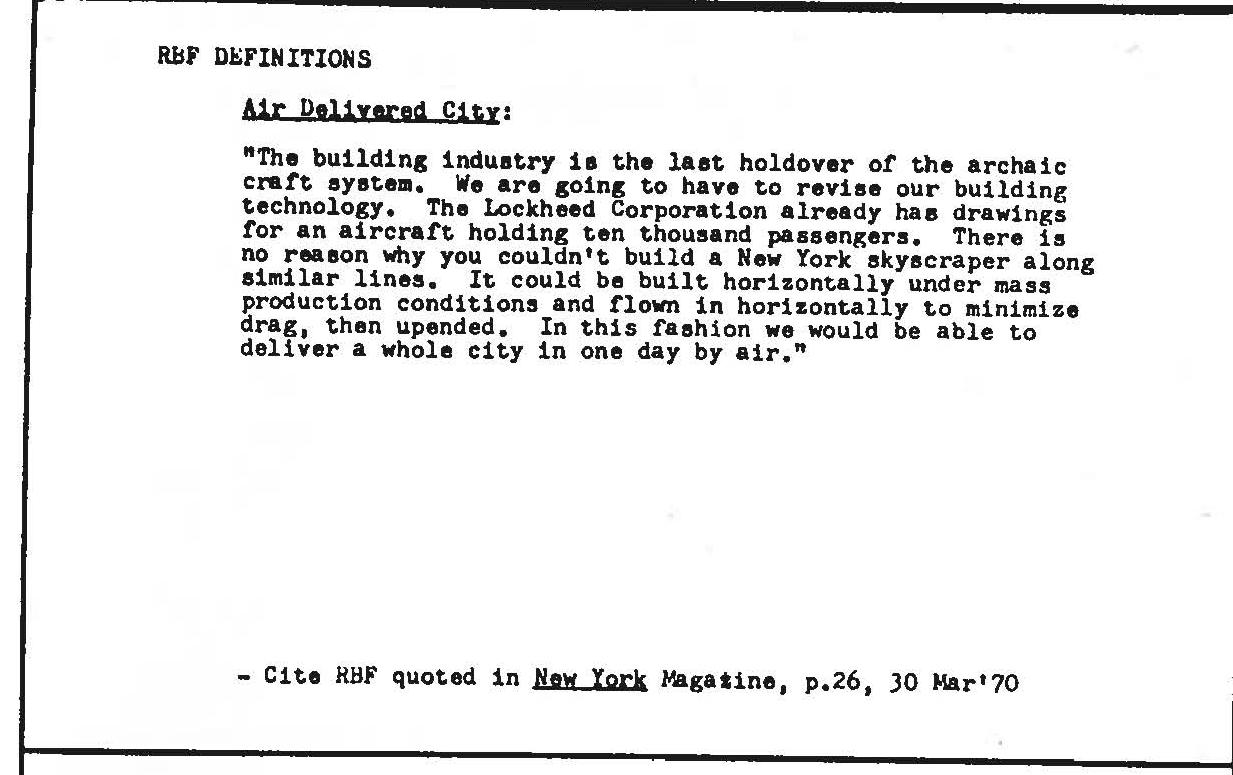 RBF DEFINITIONS

Air Delivered City:

"The building industry is the last holdover of the archaic craft system. We are going to have to revise our building technology. The Lockheed Corporation already has drawings for an aircraft holding ten thousand passengers. There is no reason why you couldn't build a New York skyscraper along similar lines. It could be built horizontally under mass production conditions and flown in horizontally to minimize drag, then upended. In this fashion we would be able to deliver a whole city in one day by air."

- Cite RBF quoted in New York Magazine, p.26, 30 Mar'70